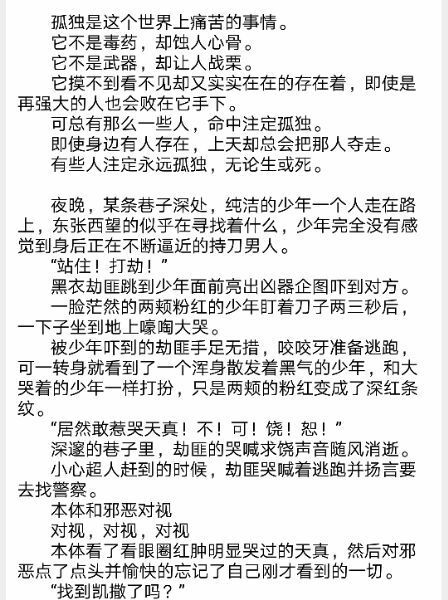 孤独是这个世界上痛苦的事情。
它不是毒药，却蚀人心骨。
它不是武器，却让人战栗。
它摸不到看不见却又实实在在的存在着，即使是再强大的人也会败在它手下。
可总有那么一些人，命中注定孤独。
即使身边有人存在，上天却总会把那人夺走。
有些人注定永远孤独，无论生或死。

夜晚，某条巷子深处，纯洁的少年一个人走在路上，东张西望的似乎在寻找着什么，少年完全没有感觉到身后正在不断逼近的持刀男人。
“站住！打劫！”
黑衣劫匪跳到少年面前亮出凶器企图吓到对方。
一脸茫然的两颊粉红的少年盯着刀子两三秒后，一下子坐到地上嚎啕大哭。
被少年吓到的劫匪手足无措，咬咬牙准备逃跑，可一转身就看到了一个浑身散发着黑气的少年，和大哭着的少年一样打扮，只是两颊的粉红变成了深红条纹。
“居然敢惹哭天真！不！可！饶！恕！”
深邃的巷子里，劫匪的哭喊求饶声音随风消逝。
小心超人赶到的时候，劫匪哭喊着逃跑并扬言要去找警察。
本体和邪恶对视
对视，对视，对视
本体看了看眼圈红肿明显哭过的天真，然后对邪恶点了点头并愉快的忘记了自己刚才看到的一切。
“找到凯撒了吗？”